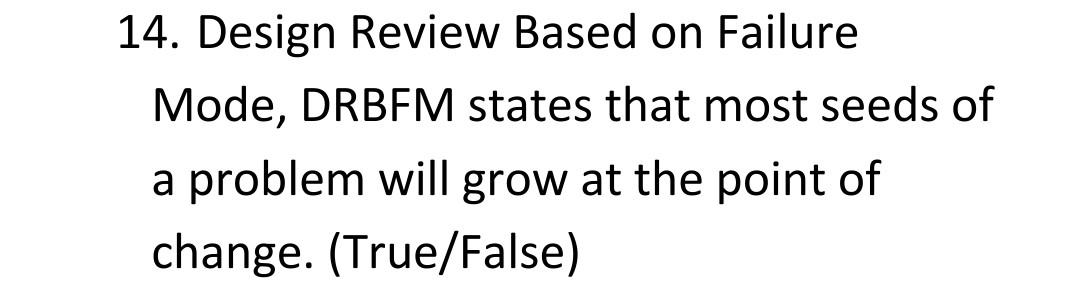 14. Design Review Based on Failure Mode, DRBFM states that most seeds of a problem will grow at the point of change. (True/False)